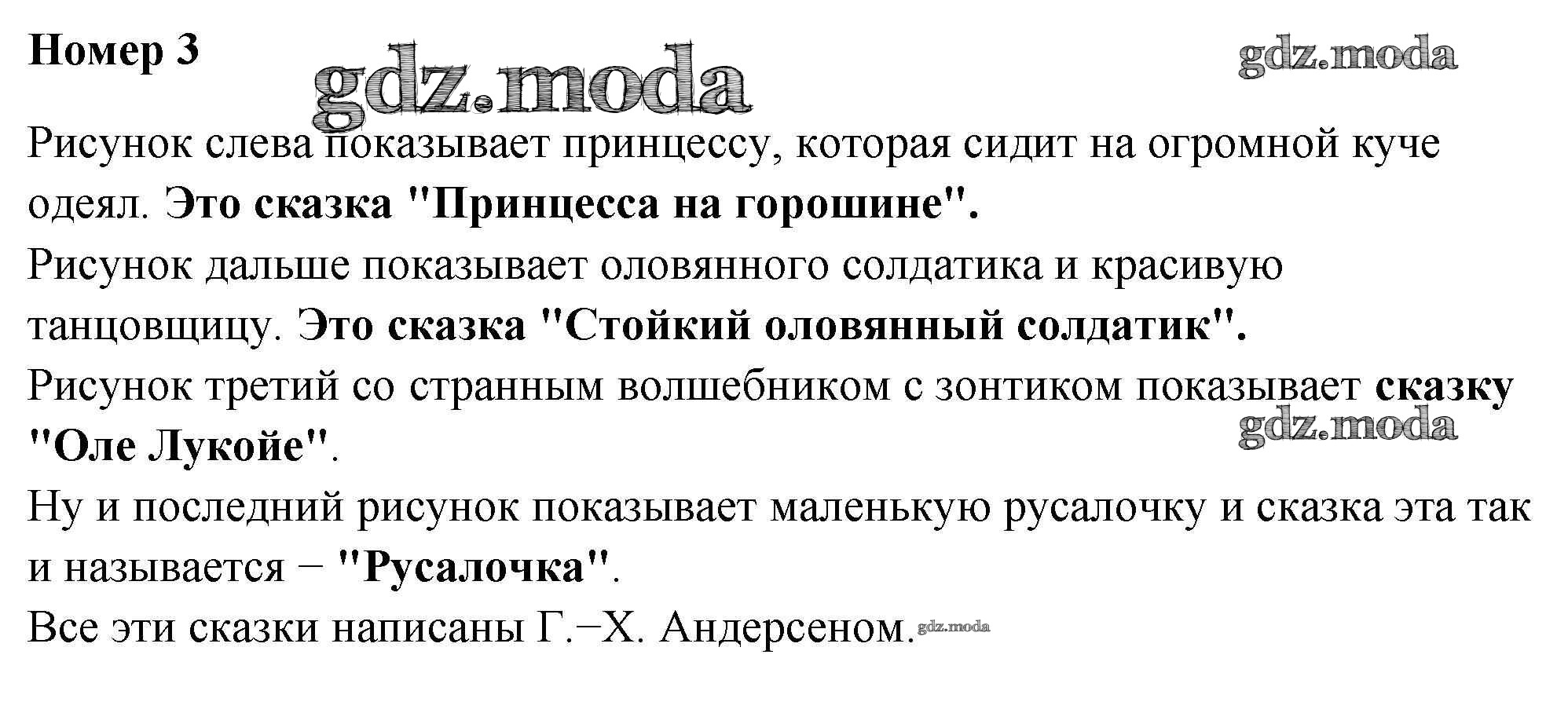 Номер 3

Рисунок слева показывает принцессу, которая сидит на огромной куче одеял. Это сказка "Принцесса на горошине".

Рисунок дальше показывает оловянного солдатика и красивую танцовщицу. Это сказка "Стойкий оловянный солдатик".

Рисунок третий со странным волшебником с зонтиком показывает сказку "Оле Лукойе".

Ну и последний рисунок показывает маленькую русалочку и сказка эта так и называется − "Русалочка".

Все эти сказки написаны Г.−Х. Андерсеном.

gdz.moda